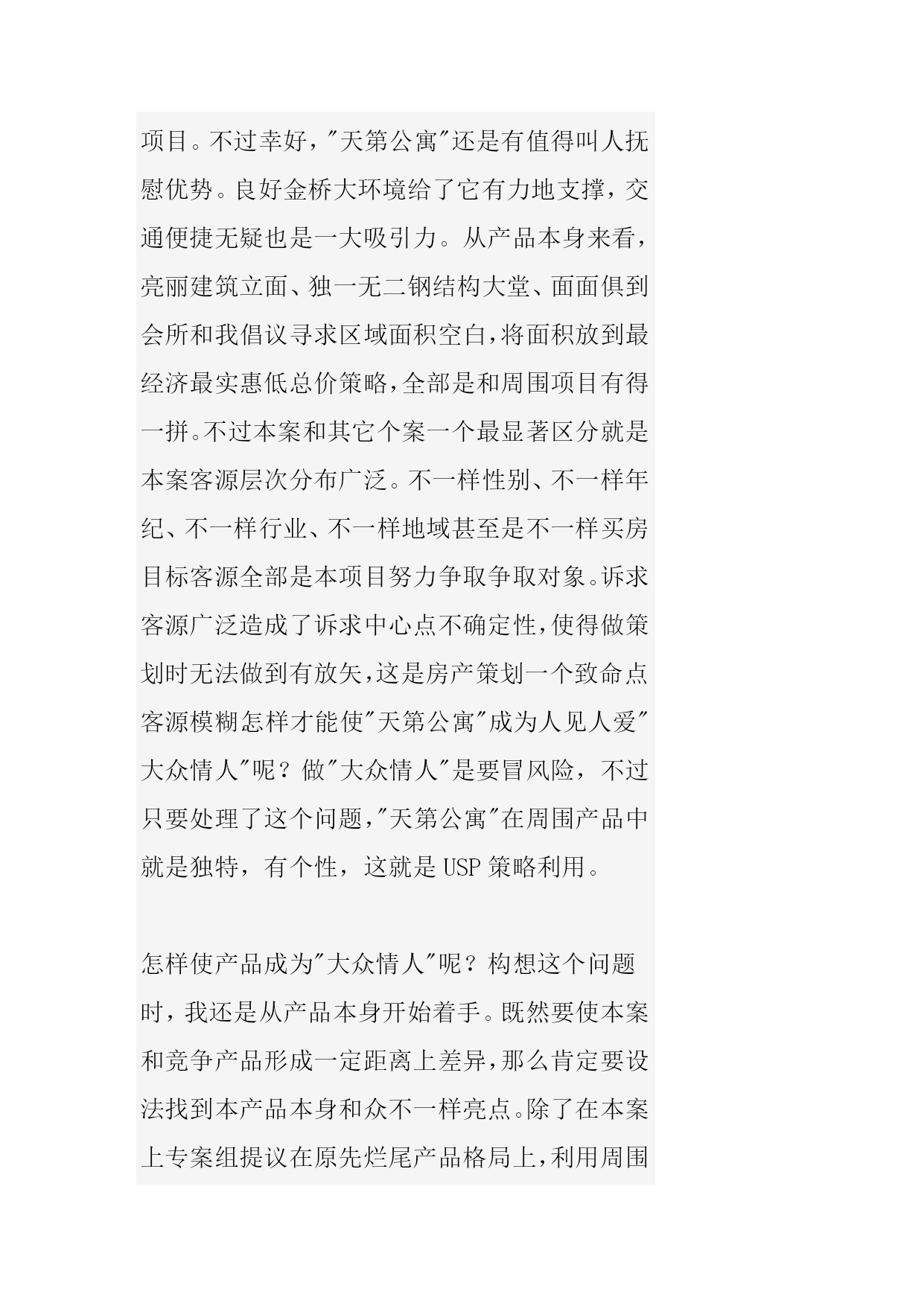 项目。不过幸好，"天第公寓"还是有值得叫人抚慰优势。良好金桥大环境给了它有力地支撑，交通便捷无疑也是一大吸引力。从产品本身来看，亮丽建筑立面、独一无二钢结构大堂、面面俱到会所和我倡议寻求区域面积空白,将面积放到最经济最实惠低总价策略,全部是和周围项目有得一拼。不过本案和其它个案一个最显著区分就是本案客源层次分布广泛。不一样性别、不一样年纪、不一样行业、不一样地域甚至是不一样买房目标客源全部是本项目努力争取争取对象。诉求客源广泛造成了诉求中心点不确定性,使得做策划时无法做到有放矢,这是房产策划一个致命点客源模糊怎样才能使"天第公寓"成为人见人爱"大众情人"呢？做"大众情人"是要冒风险，不过只要处理了这个问题,"天第公寓"在周围产品中就是独特，有个性，这就是 USP 策略利用。

怎样使产品成为"大众情人"呢？构想这个问题时，我还是从产品本身开始着手。既然要使本案和竞争产品形成一定距离上差异,那么肯定要设法找到本产品本身和众不一样亮点。除了在本案上专案组提议在原先烂尾产品格局上,利用周围